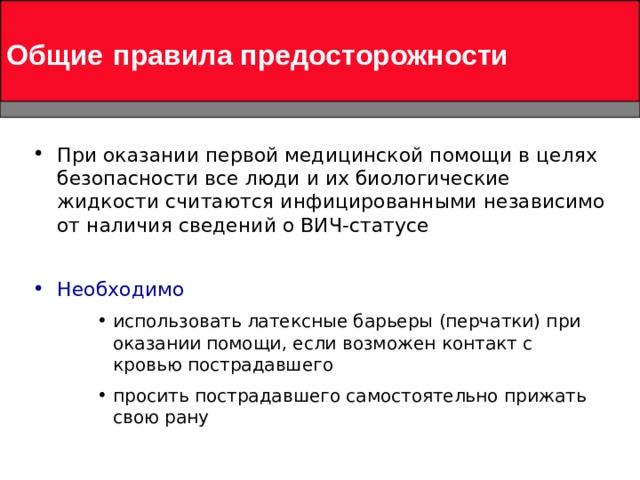 Общие правила предосторожности

• При оказании первой медицинской помощи в целях безопасности все люди и их биологические жидкости считаются инфицированными независимо от наличия сведений о ВИЧ-статусе

• Необходимо
  • использовать латексные барьеры (перчатки) при оказании помощи, если возможен контакт с кровью пострадавшего
  • просить пострадавшего самостоятельно прижать свою рану